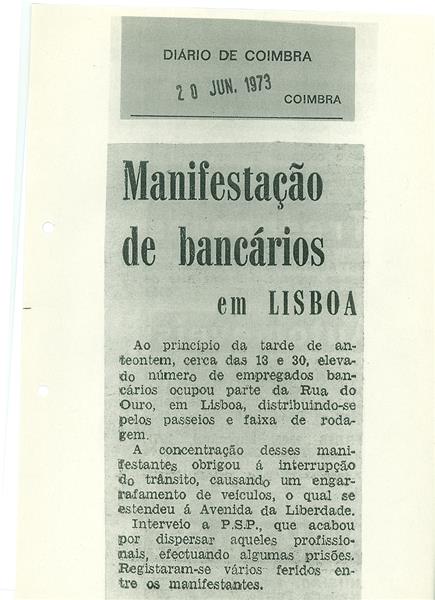 DIÁRIO DE COIMBRA

20 JUN. 1973

COIMBRA

Manifestação de bancários em LISBOA

Ao princípio da tarde de anteontem, cerca das 13 e 30, elevado número de empregados bancários ocupou parte da Rua do Ouro, em Lisboa, distribuindo-se pelos passeios e faixa de rodagem.

A concentração desses manifestantes obrigou á interrupção do trânsito, causando um engarrafamento de veículos, o qual se estendeu á Avenida da Liberdade.

Interveio a P.S.P., que acabou por dispersar aqueles profissionais, efectuando algumas prisões. Registaram-se vários feridos entre os manifestantes.